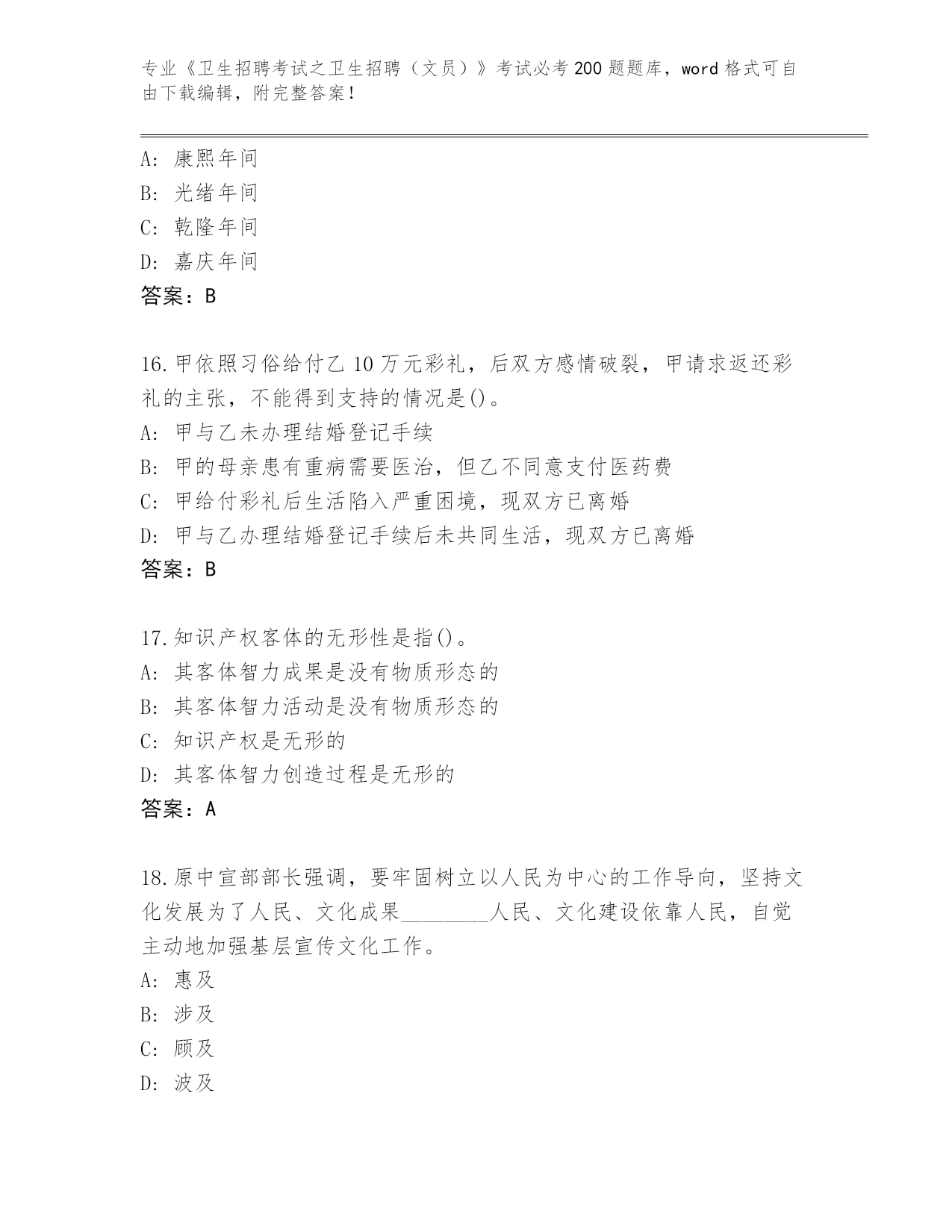 专业《卫生招聘考试之卫生招聘（文员）》考试必考200题题库，word格式可自由下载编辑，附完整答案！

A: 康熙年间
B: 光绪年间
C: 乾隆年间
D: 嘉庆年间
答案：B

16.甲依照习俗给付乙10万元彩礼，后双方感情破裂，甲请求返还彩礼的主张，不能得到支持的情况是()。
A: 甲与乙未办理结婚登记手续
B: 甲的母亲患有重病需要医治，但乙不同意支付医药费
C: 甲给付彩礼后生活陷入严重困境，现双方已离婚
D: 甲与乙办理结婚登记手续后未共同生活，现双方已离婚
答案：B

17.知识产权客体的无形性是指()。
A: 其客体智力成果是没有物质形态的
B: 其客体智力活动是没有物质形态的
C: 知识产权是无形的
D: 其客体智力创造过程是无形的
答案：A

18.原中宣部部长强调，要牢固树立以人民为中心的工作导向，坚持文化发展为了人民、文化成果________人民、文化建设依靠人民，自觉主动地加强基层宣传文化工作。
A: 惠及
B: 涉及
C: 顾及
D: 波及